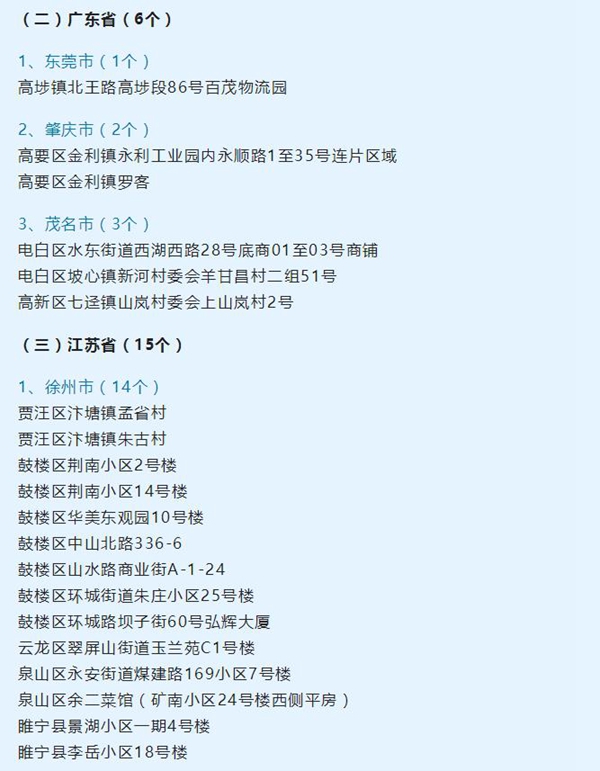 （二）广东省（6个）

1、东莞市（1个）
高埗镇北王路高埗段86号百茂物流园

2、肇庆市（2个）
高要区金利镇永利工业园内永顺路1至35号连片区域
高要区金利镇罗客

3、茂名市（3个）
电白区水东街道西湖西路28号底商01至03号商铺
电白区坡心镇新河村委会羊甘昌村二组51号
高新区七迳镇山岚村委会上山岚村2号

（三）江苏省（15个）

1、徐州市（14个）
贾汪区汴塘镇孟省村
贾汪区汴塘镇朱古村
鼓楼区荆南小区2号楼
鼓楼区荆南小区14号楼
鼓楼区华美东观园10号楼
鼓楼区中山北路336-6
鼓楼区山水路商业街A-1-24
鼓楼区环城街道朱庄小区25号楼
鼓楼区环城路坝子街60号弘辉大厦
云龙区翠屏山街道玉兰苑C1号楼
泉山区永安街道煤建路169小区7号楼
泉山区余二菜馆（矿南小区24号楼西侧平房）
睢宁县景湖小区一期4号楼
睢宁县李岳小区18号楼